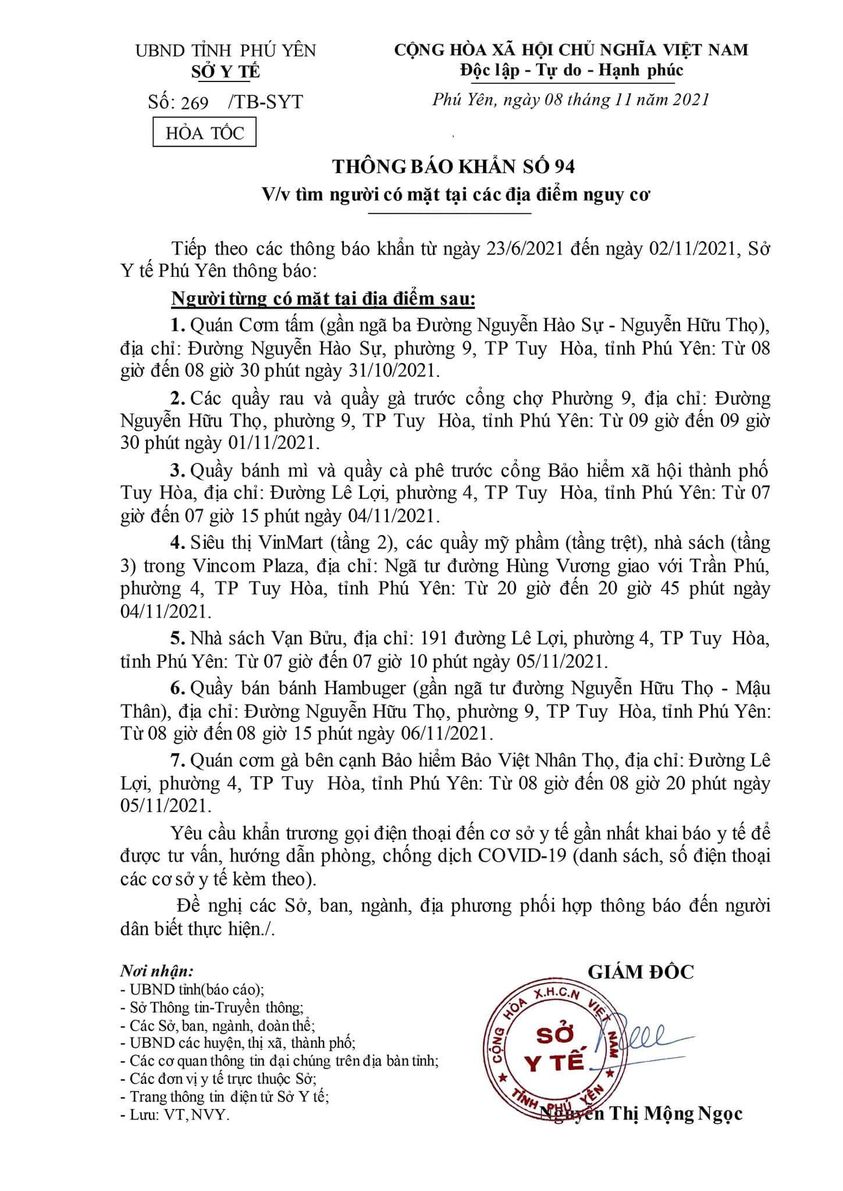 UBND TỈNH PHÚ YÊN
SỞ Y TẾ

Số: 269 /TB-SYT

HỎA TỐC

CỘNG HÒA XÃ HỘI CHỦ NGHĨA VIỆT NAM
Độc lập - Tự do - Hạnh phúc

Phú Yên, ngày 08 tháng 11 năm 2021

THÔNG BÁO KHẨN SỐ 94
V/v tìm người có mặt tại các địa điểm nguy cơ

Tiếp theo các thông báo khẩn từ ngày 23/6/2021 đến ngày 02/11/2021, Sở Y tế Phú Yên thông báo:

Người từng có mặt tại địa điểm sau:

1. Quán Cơm tấm (gần ngã ba Đường Nguyễn Hào Sự - Nguyễn Hữu Thọ), địa chỉ: Đường Nguyễn Hào Sự, phường 9, TP Tuy Hòa, tỉnh Phú Yên: Từ 08 giờ đến 08 giờ 30 phút ngày 31/10/2021.

2. Các quầy rau và quầy gà trước cổng chợ Phường 9, địa chỉ: Đường Nguyễn Hữu Thọ, phường 9, TP Tuy Hòa, tỉnh Phú Yên: Từ 09 giờ đến 09 giờ 30 phút ngày 01/11/2021.

3. Quầy bánh mì và quầy cà phê trước cổng Bảo hiểm xã hội thành phố Tuy Hòa, địa chỉ: Đường Lê Lợi, phường 4, TP Tuy Hòa, tỉnh Phú Yên: Từ 07 giờ đến 07 giờ 15 phút ngày 04/11/2021.

4. Siêu thị VinMart (tầng 2), các quầy mỹ phẩm (tầng trệt), nhà sách (tầng 3) trong Vincom Plaza, địa chỉ: Ngã tư đường Hùng Vương giao với Trần Phú, phường 4, TP Tuy Hòa, tỉnh Phú Yên: Từ 20 giờ đến 20 giờ 45 phút ngày 04/11/2021.

5. Nhà sách Vạn Bửu, địa chỉ: 191 đường Lê Lợi, phường 4, TP Tuy Hòa, tỉnh Phú Yên: Từ 07 giờ đến 07 giờ 10 phút ngày 05/11/2021.

6. Quầy bán bánh Hambuger (gần ngã tư đường Nguyễn Hữu Thọ - Mậu Thân), địa chỉ: Đường Nguyễn Hữu Thọ, phường 9, TP Tuy Hòa, tỉnh Phú Yên: Từ 08 giờ đến 08 giờ 15 phút ngày 06/11/2021.

7. Quán cơm gà bên cạnh Bảo hiểm Bảo Việt Nhân Thọ, địa chỉ: Đường Lê Lợi, phường 4, TP Tuy Hòa, tỉnh Phú Yên: Từ 08 giờ đến 08 giờ 20 phút ngày 05/11/2021.

Yêu cầu khẩn trương gọi điện thoại đến cơ sở y tế gần nhất khai báo y tế để được tư vấn, hướng dẫn phòng, chống dịch COVID-19 (danh sách, số điện thoại các cơ sở y tế kèm theo).

Đề nghị các Sở, ban, ngành, địa phương phối hợp thông báo đến người dân biết thực hiện./.

Nơi nhận:
- UBND tỉnh(báo cáo);
- Sở Thông tin-Truyền thông;
- Các Sở, ban, ngành, đoàn thể;
- UBND các huyện, thị xã, thành phố;
- Các cơ quan thông tin đại chúng trên địa bàn tỉnh;
- Các đơn vị y tế trực thuộc Sở;
- Trang thông tin điện tử Sở Y tế;
- Lưu: VT, NVY.

GIÁM ĐỐC

CỘNG HÒA X.H.C.N VIỆT NAM
SỞ Y TẾ
TỈNH PHÚ YÊN

Nguyễn Thị Mộng Ngọc